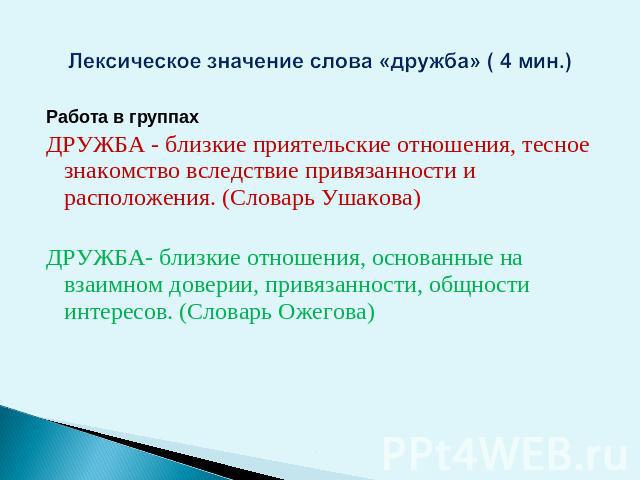 Лексическое значение слова «дружба» ( 4 мин.)

Работа в группах

ДРУЖБА - близкие приятельские отношения, тесное знакомство вследствие привязанности и расположения. (Словарь Ушакова)

ДРУЖБА- близкие отношения, основанные на взаимном доверии, привязанности, общности интересов. (Словарь Ожегова)

PPt4WEB.ru